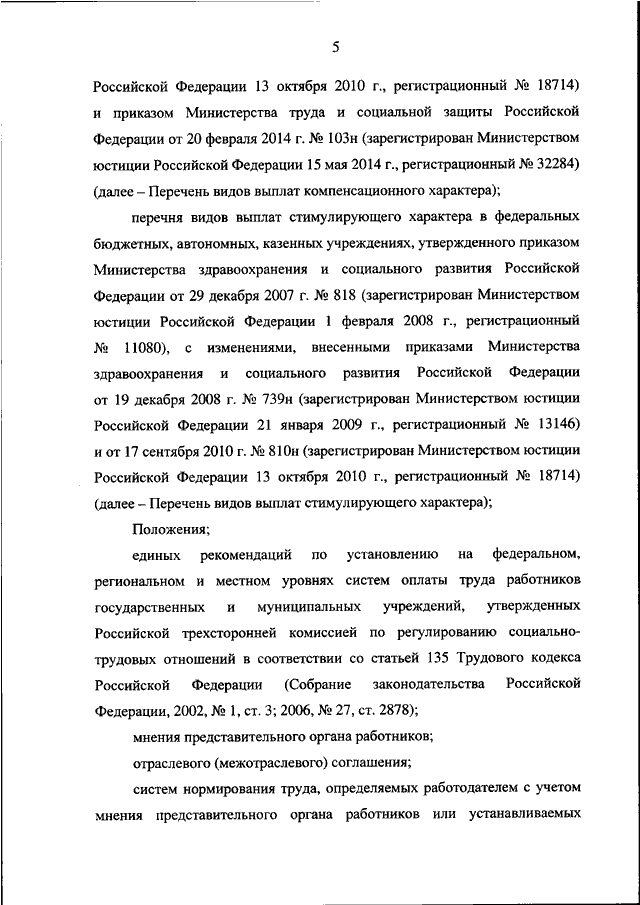 5

Российской Федерации 13 октября 2010 г., регистрационный № 18714) и приказом Министерства труда и социальной защиты Российской Федерации от 20 февраля 2014 г. № 103н (зарегистрирован Министерством юстиции Российской Федерации 15 мая 2014 г., регистрационный № 32284) (далее – Перечень видов выплат компенсационного характера);

перечня видов выплат стимулирующего характера в федеральных бюджетных, автономных, казенных учреждениях, утвержденного приказом Министерства здравоохранения и социального развития Российской Федерации от 29 декабря 2007 г. № 818 (зарегистрирован Министерством юстиции Российской Федерации 1 февраля 2008 г., регистрационный № 11080), с изменениями, внесенными приказами Министерства здравоохранения и социального развития Российской Федерации от 19 декабря 2008 г. № 739н (зарегистрирован Министерством юстиции Российской Федерации 21 января 2009 г., регистрационный № 13146) и от 17 сентября 2010 г. № 810н (зарегистрирован Министерством юстиции Российской Федерации 13 октября 2010 г., регистрационный № 18714) (далее – Перечень видов выплат стимулирующего характера);

Положения;

единых рекомендаций по установлению на федеральном, региональном и местном уровнях систем оплаты труда работников государственных и муниципальных учреждений, утвержденных Российской трехсторонней комиссией по регулированию социально-трудовых отношений в соответствии со статьей 135 Трудового кодекса Российской Федерации (Собрание законодательства Российской Федерации, 2002, № 1, ст. 3; 2006, № 27, ст. 2878);

мнения представительного органа работников;

отраслевого (межотраслевого) соглашения;

систем нормирования труда, определяемых работодателем с учетом мнения представительного органа работников или устанавливаемых